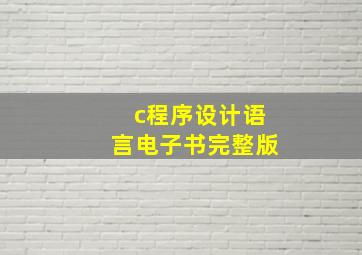 c程序设计语言电子书完整版